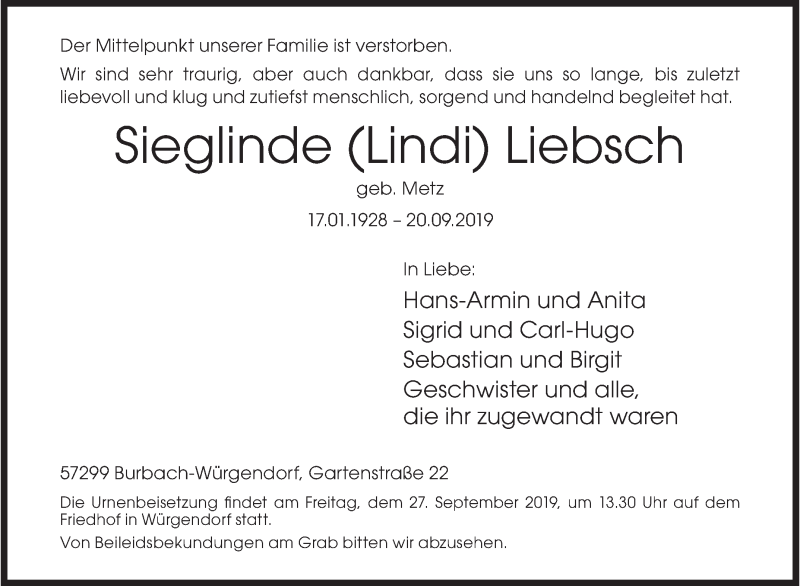 Der Mittelpunkt unserer Familie ist verstorben.

Wir sind sehr traurig, aber auch dankbar, dass sie uns so lange, bis zuletzt liebevoll und klug und zutiefst menschlich, sorgend und handelnd begleitet hat.

Sieglinde (Lindi) Liebsch

geb. Metz

17.01.1928 – 20.09.2019

In Liebe:

Hans-Armin und Anita
Sigrid und Carl-Hugo
Sebastian und Birgit
Geschwister und alle, die ihr zugewandt waren

57299 Burbach-Würgendorf, Gartenstraße 22

Die Urnenbeisetzung findet am Freitag, dem 27. September 2019, um 13.30 Uhr auf dem Friedhof in Würgendorf statt.

Von Beileidsbekundungen am Grab bitten wir abzusehen.